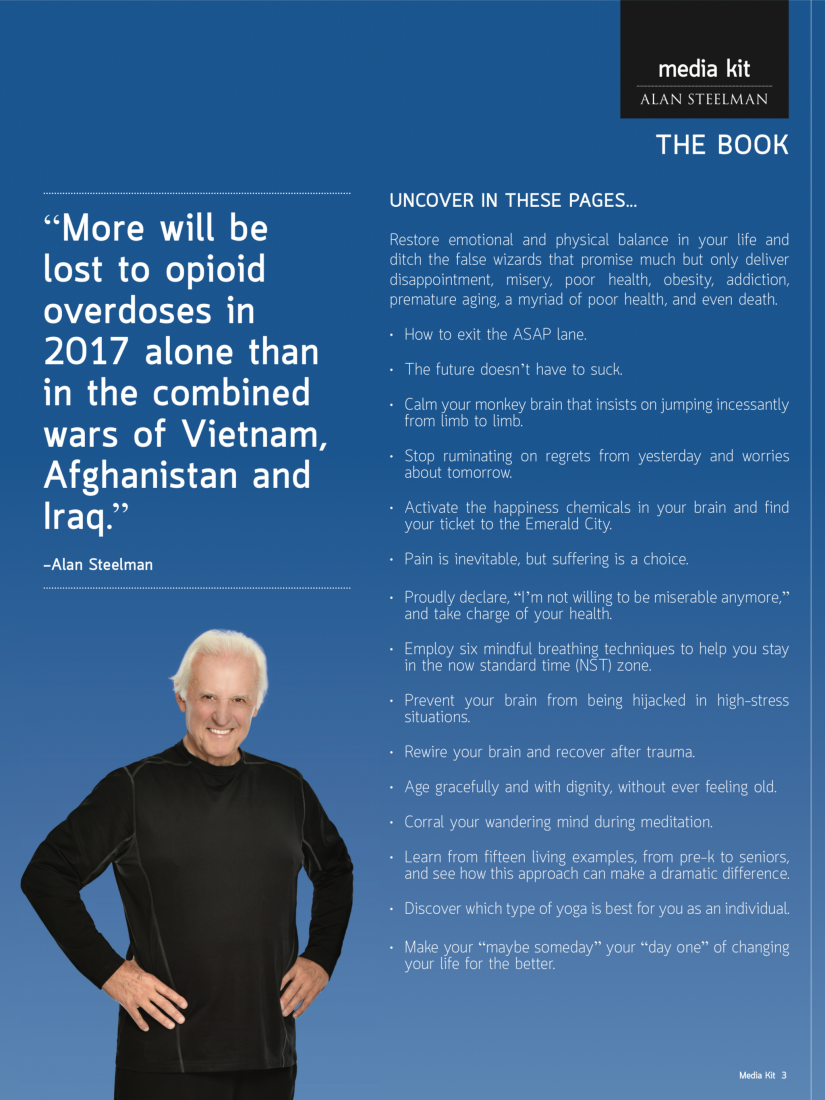 media kit
ALAN STEELMAN

THE BOOK

"More will be lost to opioid overdoses in 2017 alone than in the combined wars of Vietnam, Afghanistan and Iraq."

-Alan Steelman

UNCOVER IN THESE PAGES...

Restore emotional and physical balance in your life and ditch the false wizards that promise much but only deliver disappointment, misery, poor health, obesity, addiction, premature aging, a myriad of poor health, and even death.

• How to exit the ASAP lane.

• The future doesn't have to suck.

• Calm your monkey brain that insists on jumping incessantly from limb to limb.

• Stop ruminating on regrets from yesterday and worries about tomorrow.

• Activate the happiness chemicals in your brain and find your ticket to the Emerald City.

• Pain is inevitable, but suffering is a choice.

• Proudly declare, "I'm not willing to be miserable anymore," and take charge of your health.

• Employ six mindful breathing techniques to help you stay in the now standard time (NST) zone.

• Prevent your brain from being hijacked in high-stress situations.

• Rewire your brain and recover after trauma.

• Age gracefully and with dignity, without ever feeling old.

• Corral your wandering mind during meditation.

• Learn from fifteen living examples, from pre-k to seniors, and see how this approach can make a dramatic difference.

• Discover which type of yoga is best for you as an individual.

• Make your "maybe someday" your "day one" of changing your life for the better.

Media Kit 3